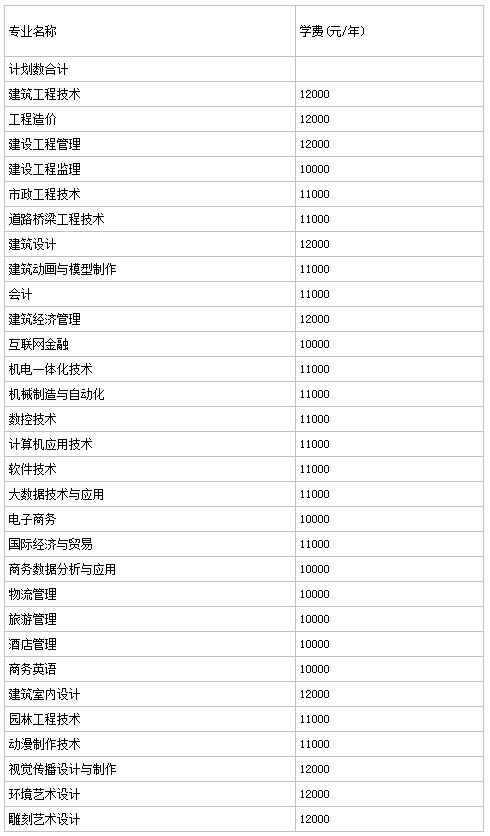 | 专业名称 | 学费(元/年) |
|---|---|
| 计划数合计 | |
| 建筑工程技术 | 12000 |
| 工程造价 | 12000 |
| 建设工程管理 | 12000 |
| 建设工程监理 | 10000 |
| 市政工程技术 | 11000 |
| 道路桥梁工程技术 | 11000 |
| 建筑设计 | 12000 |
| 建筑动画与模型制作 | 11000 |
| 会计 | 11000 |
| 建筑经济管理 | 12000 |
| 互联网金融 | 10000 |
| 机电一体化技术 | 11000 |
| 机械制造与自动化 | 11000 |
| 数控技术 | 11000 |
| 计算机应用技术 | 11000 |
| 软件技术 | 11000 |
| 大数据技术与应用 | 11000 |
| 电子商务 | 10000 |
| 国际经济与贸易 | 11000 |
| 商务数据分析与应用 | 10000 |
| 物流管理 | 10000 |
| 旅游管理 | 10000 |
| 酒店管理 | 10000 |
| 商务英语 | 10000 |
| 建筑室内设计 | 12000 |
| 园林工程技术 | 11000 |
| 动漫制作技术 | 11000 |
| 视觉传播设计与制作 | 12000 |
| 环境艺术设计 | 12000 |
| 雕刻艺术设计 | 12000 |